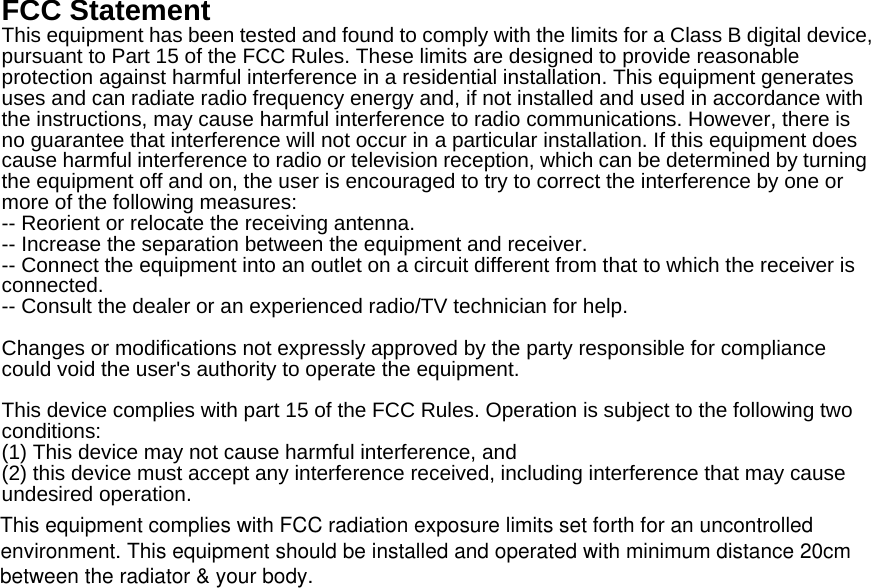 FCC Statement
This equipment has been tested and found to comply with the limits for a Class B digital device, pursuant to Part 15 of the FCC Rules. These limits are designed to provide reasonable protection against harmful interference in a residential installation. This equipment generates uses and can radiate radio frequency energy and, if not installed and used in accordance with the instructions, may cause harmful interference to radio communications. However, there is no guarantee that interference will not occur in a particular installation. If this equipment does cause harmful interference to radio or television reception, which can be determined by turning the equipment off and on, the user is encouraged to try to correct the interference by one or more of the following measures:
-- Reorient or relocate the receiving antenna.
-- Increase the separation between the equipment and receiver.
-- Connect the equipment into an outlet on a circuit different from that to which the receiver is connected.
-- Consult the dealer or an experienced radio/TV technician for help.

Changes or modifications not expressly approved by the party responsible for compliance could void the user's authority to operate the equipment.

This device complies with part 15 of the FCC Rules. Operation is subject to the following two conditions:
(1) This device may not cause harmful interference, and
(2) this device must accept any interference received, including interference that may cause undesired operation.
This equipment complies with FCC radiation exposure limits set forth for an uncontrolled environment. This equipment should be installed and operated with minimum distance 20cm between the radiator & your body.